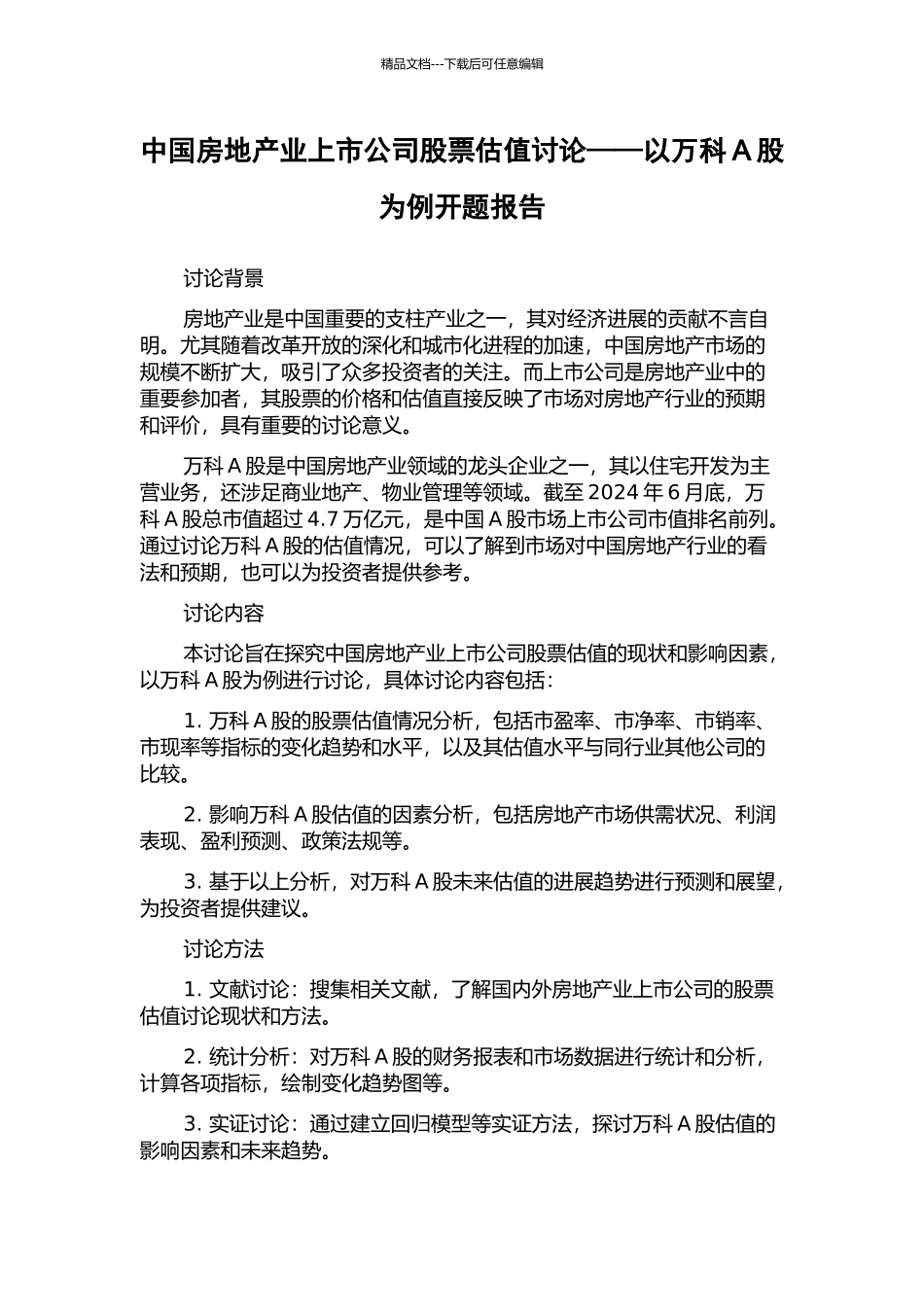 精品文档---下载后可任意编辑

中国房地产业上市公司股票估值讨论——以万科 A 股为例开题报告

讨论背景

房地产业是中国重要的支柱产业之一，其对经济进展的贡献不言自明。尤其随着改革开放的深化和城市化进程的加速，中国房地产市场的规模不断扩大，吸引了众多投资者的关注。而上市公司是房地产业中的重要参加者，其股票的价格和估值直接反映了市场对房地产行业的预期和评价，具有重要的讨论意义。

万科 A 股是中国房地产业领域的龙头企业之一，其以住宅开发为主营业务，还涉足商业地产、物业管理等领域。截至 2024 年 6 月底，万科 A 股总市值超过 4.7 万亿元，是中国 A 股市场上市公司市值排名前列。通过讨论万科 A 股的估值情况，可以了解到市场对中国房地产行业的看法和预期，也可以为投资者提供参考。

讨论内容

本讨论旨在探究中国房地产业上市公司股票估值的现状和影响因素，以万科 A 股为例进行讨论，具体讨论内容包括：

1. 万科 A 股的股票估值情况分析，包括市盈率、市净率、市销率、市现率等指标的变化趋势和水平，以及其估值水平与同行业其他公司的比较。

2. 影响万科 A 股估值的因素分析，包括房地产市场供需状况、利润表现、盈利预测、政策法规等。

3. 基于以上分析，对万科 A 股未来估值的进展趋势进行预测和展望，为投资者提供建议。

讨论方法

1. 文献讨论：搜集相关文献，了解国内外房地产业上市公司的股票估值讨论现状和方法。

2. 统计分析：对万科 A 股的财务报表和市场数据进行统计和分析，计算各项指标，绘制变化趋势图等。

3. 实证讨论：通过建立回归模型等实证方法，探讨万科 A 股估值的影响因素和未来趋势。